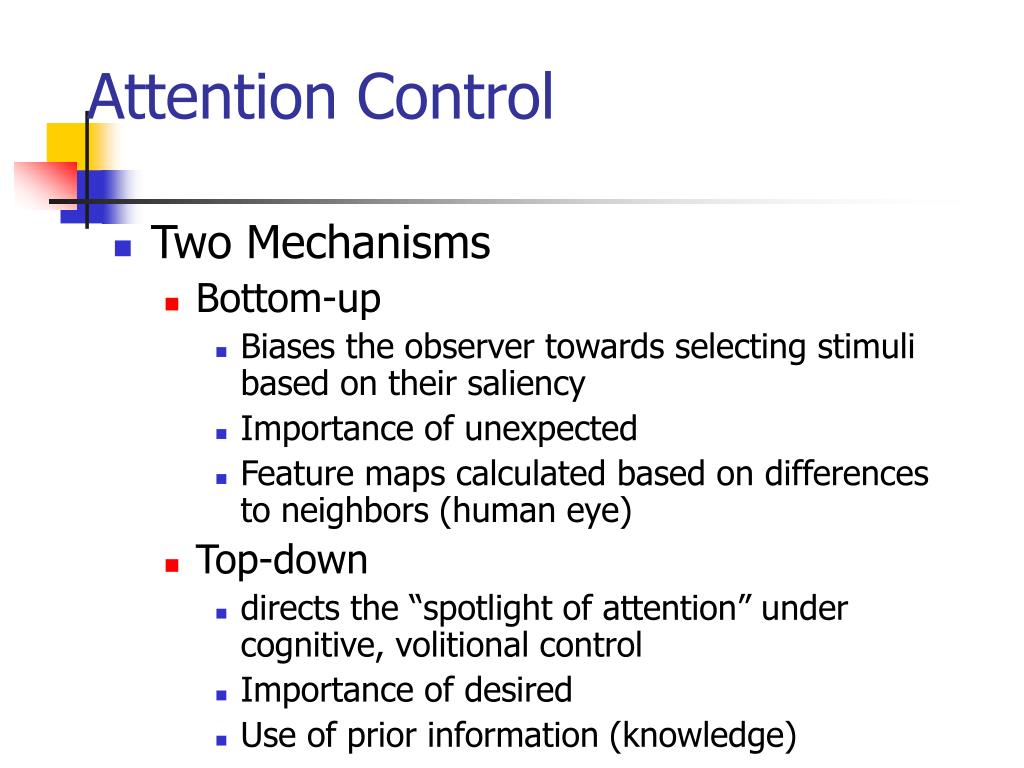 Attention Control

- Two Mechanisms
  - Bottom-up
    - Biases the observer towards selecting stimuli based on their saliency
    - Importance of unexpected
    - Feature maps calculated based on differences to neighbors (human eye)
  - Top-down
    - directs the “spotlight of attention” under cognitive, volitional control
    - Importance of desired
    - Use of prior information (knowledge)